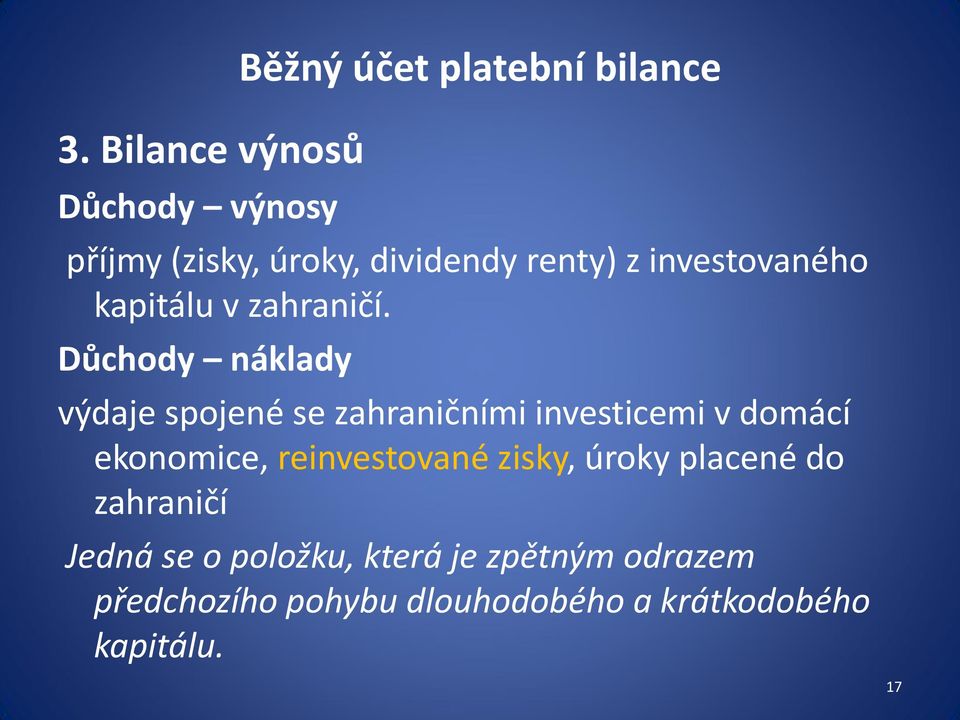 Běžný účet platební bilance

3. Bilance výnosů

Důchody – výnosy

příjmy (zisky, úroky, dividendy renty) z investovaného kapitálu v zahraničí.

Důchody – náklady

výdaje spojené se zahraničními investicemi v domácí ekonomice, reinvestované zisky, úroky placené do zahraničí

Jedná se o položku, která je zpětným odrazem předchozího pohybu dlouhodobého a krátkodobého kapitálu.

17